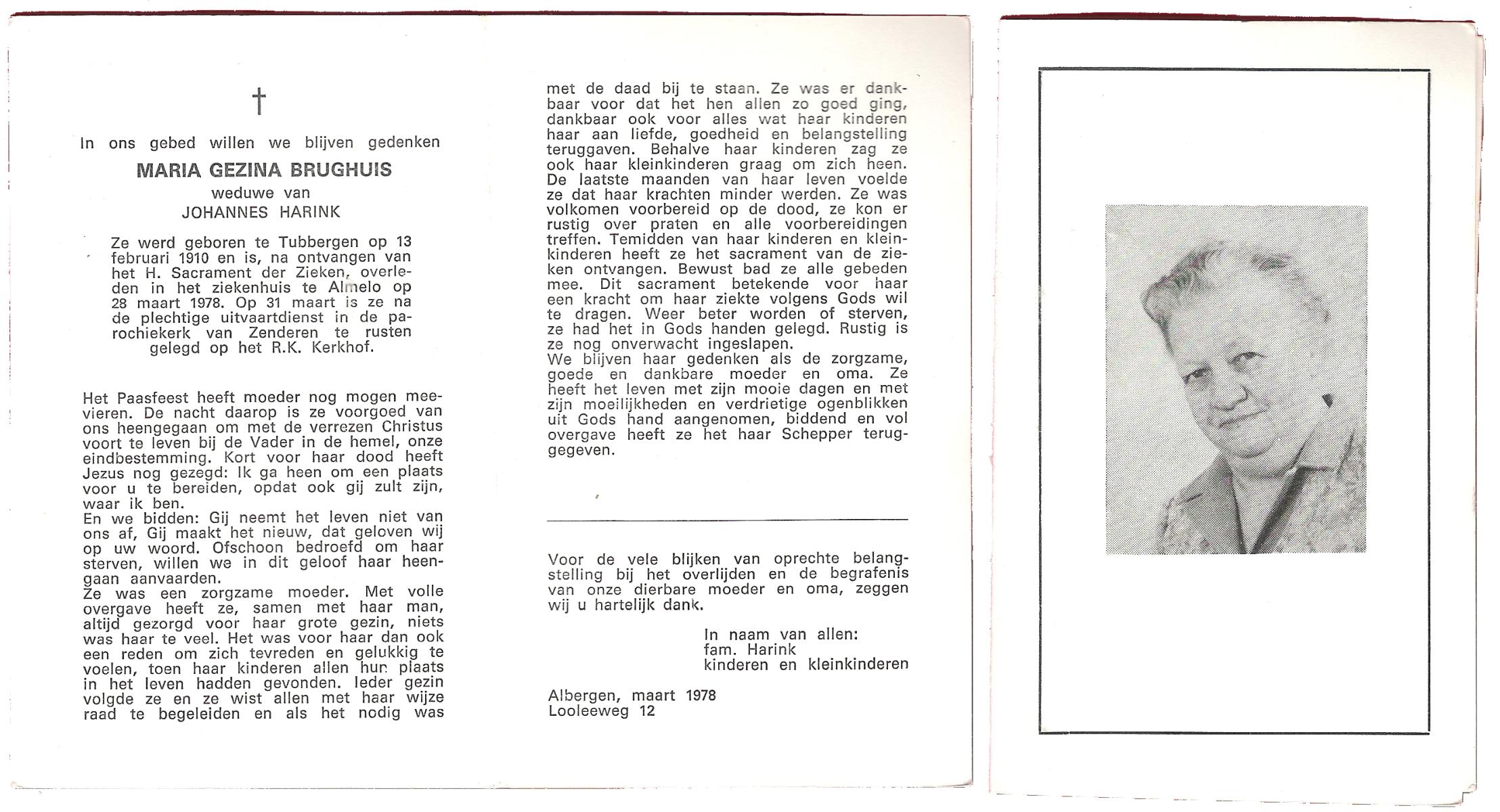 †

In ons gebed willen we blijven gedenken

MARIA GEZINA BRUGHUIS

weduwe van

JOHANNES HARINK

Ze werd geboren te Tubbergen op 13 februari 1910 en is, na ontvangen van het H. Sacrament der Zieken, overleden in het ziekenhuis te Almelo op 28 maart 1978. Op 31 maart is ze na de plechtige uitvaartdienst in de parochiekerk van Zenderen te rusten gelegd op het R.K. Kerkhof.

Het Paasfeest heeft moeder nog mogen meevieren. De nacht daarop is ze voorgoed van ons heengegaan om met de verrezen Christus voort te leven bij de Vader in de hemel, onze eindbestemming. Kort voor haar dood heeft Jezus nog gezegd: Ik ga heen om een plaats voor u te bereiden, opdat ook gij zult zijn, waar ik ben.
En we bidden: Gij neemt het leven niet van ons af, Gij maakt het nieuw, dat geloven wij op uw woord. Ofschoon bedroefd om haar sterven, willen we in dit geloof haar heengaan aanvaarden.
Ze was een zorgzame moeder. Met volle overgave heeft ze, samen met haar man, altijd gezorgd voor haar grote gezin, niets was haar te veel. Het was voor haar dan ook een reden om zich tevreden en gelukkig te voelen, toen haar kinderen allen hun plaats in het leven hadden gevonden. Ieder gezin volgde ze en ze wist allen met haar wijze raad te begeleiden en als het nodig was met de daad bij te staan. Ze was er dankbaar voor dat het hen allen zo goed ging, dankbaar ook voor alles wat haar kinderen haar aan liefde, goedheid en belangstelling teruggaven. Behalve haar kinderen zag ze ook haar kleinkinderen graag om zich heen. De laatste maanden van haar leven voelde ze dat haar krachten minder werden. Ze was volkomen voorbereid op de dood, ze kon er rustig over praten en alle voorbereidingen treffen. Temidden van haar kinderen en kleinkinderen heeft ze het sacrament van de zieken ontvangen. Bewust bad ze alle gebeden mee. Dit sacrament betekende voor haar een kracht om haar ziekte volgens Gods wil te dragen. Weer beter worden of sterven, ze had het in Gods handen gelegd. Rustig is ze nog onverwacht ingeslapen.
We blijven haar gedenken als de zorgzame, goede en dankbare moeder en oma. Ze heeft het leven met zijn mooie dagen en met zijn moeilijkheden en verdrietige ogenblikken uit Gods hand aangenomen, biddend en vol overgave heeft ze het haar Schepper teruggegeven.

Voor de vele blijken van oprechte belangstelling bij het overlijden en de begrafenis van onze dierbare moeder en oma, zeggen wij u hartelijk dank.

In naam van allen:
fam. Harink
kinderen en kleinkinderen

Albergen, maart 1978
Looleeweg 12